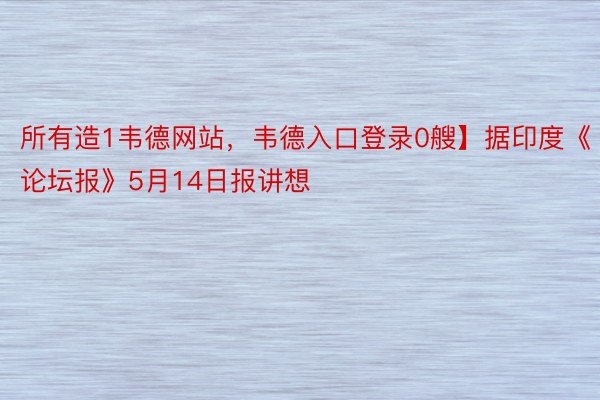 所有造1韦德网站，韦德入口登录0艘】据印度《论坛报》5月14日报讲想